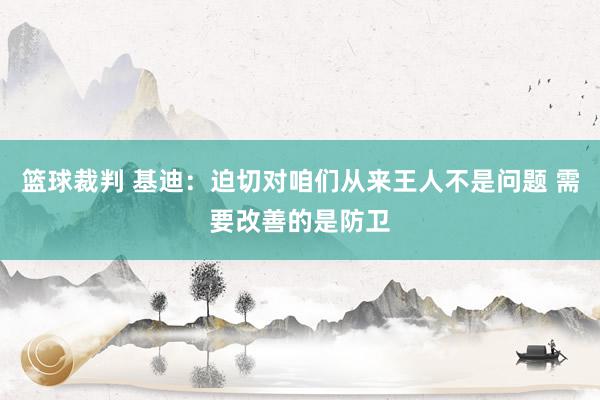 篮球裁判 基迪：迫切对咱们从来王人不是问题 需要改善的是防卫